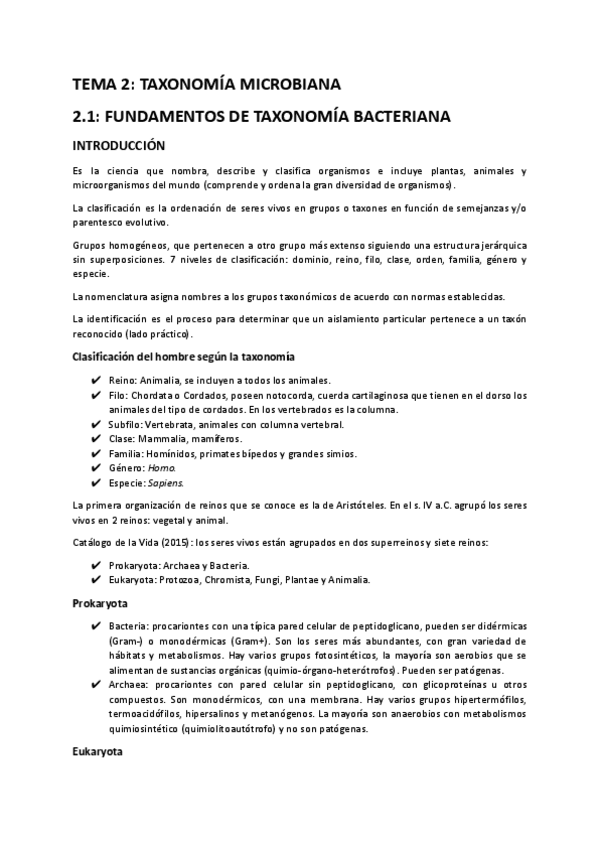 TEMA 2: TAXONOMÍA MICROBIANA

2.1: FUNDAMENTOS DE TAXONOMÍA BACTERIANA

INTRODUCCIÓN

Es la ciencia que nombra, describe y clasifica organismos e incluye plantas, animales y microorganismos del mundo (comprende y ordena la gran diversidad de organismos).

La clasificación es la ordenación de seres vivos en grupos o taxones en función de semejanzas y/o parentesco evolutivo.

Grupos homogéneos, que pertenecen a otro grupo más extenso siguiendo una estructura jerárquica sin superposiciones. 7 niveles de clasificación: dominio, reino, filo, clase, orden, familia, género y especie.

La nomenclatura asigna nombres a los grupos taxonómicos de acuerdo con normas establecidas.

La identificación es el proceso para determinar que un aislamiento particular pertenece a un taxón reconocido (lado práctico).

Clasificación del hombre según la taxonomía

✔ Reino: Animalia, se incluyen a todos los animales.
✔ Filo: Chordata o Cordados, poseen notocorda, cuerda cartilaginosa que tienen en el dorso los animales del tipo de cordados. En los vertebrados es la columna.
✔ Subfilo: Vertebrata, animales con columna vertebral.
✔ Clase: Mammalia, mamíferos.
✔ Familia: Homínidos, primates bípedos y grandes simios.
✔ Género: Homo.
✔ Especie: Sapiens.

La primera organización de reinos que se conoce es la de Aristóteles. En el s. IV a.C. agrupó los seres vivos en 2 reinos: vegetal y animal.

Catálogo de la Vida (2015): los seres vivos están agrupados en dos superreinos y siete reinos:

✔ Prokaryota: Archaea y Bacteria.
✔ Eukaryota: Protozoa, Chromista, Fungi, Plantae y Animalia.

Prokaryota

✔ Bacteria: procariontes con una típica pared celular de peptidoglicano, pueden ser didérmicas (Gram-) o monodérmicas (Gram+). Son los seres más abundantes, con gran variedad de hábitats y metabolismos. Hay varios grupos fotosintéticos, la mayoría son aerobios que se alimentan de sustancias orgánicas (quimio-órgano-heterótrofos). Pueden ser patógenas.
✔ Archaea: procariontes con pared celular sin peptidoglicano, con glicoproteínas u otros compuestos. Son monodérmicos, con una membrana. Hay varios grupos hipertermófilos, termoacidófilos, hipersalinos y metanógenos. La mayoría son anaerobios con metabolismos quimiosintético (quimiolitoautótrofo) y no son patógenas.

Eukaryota